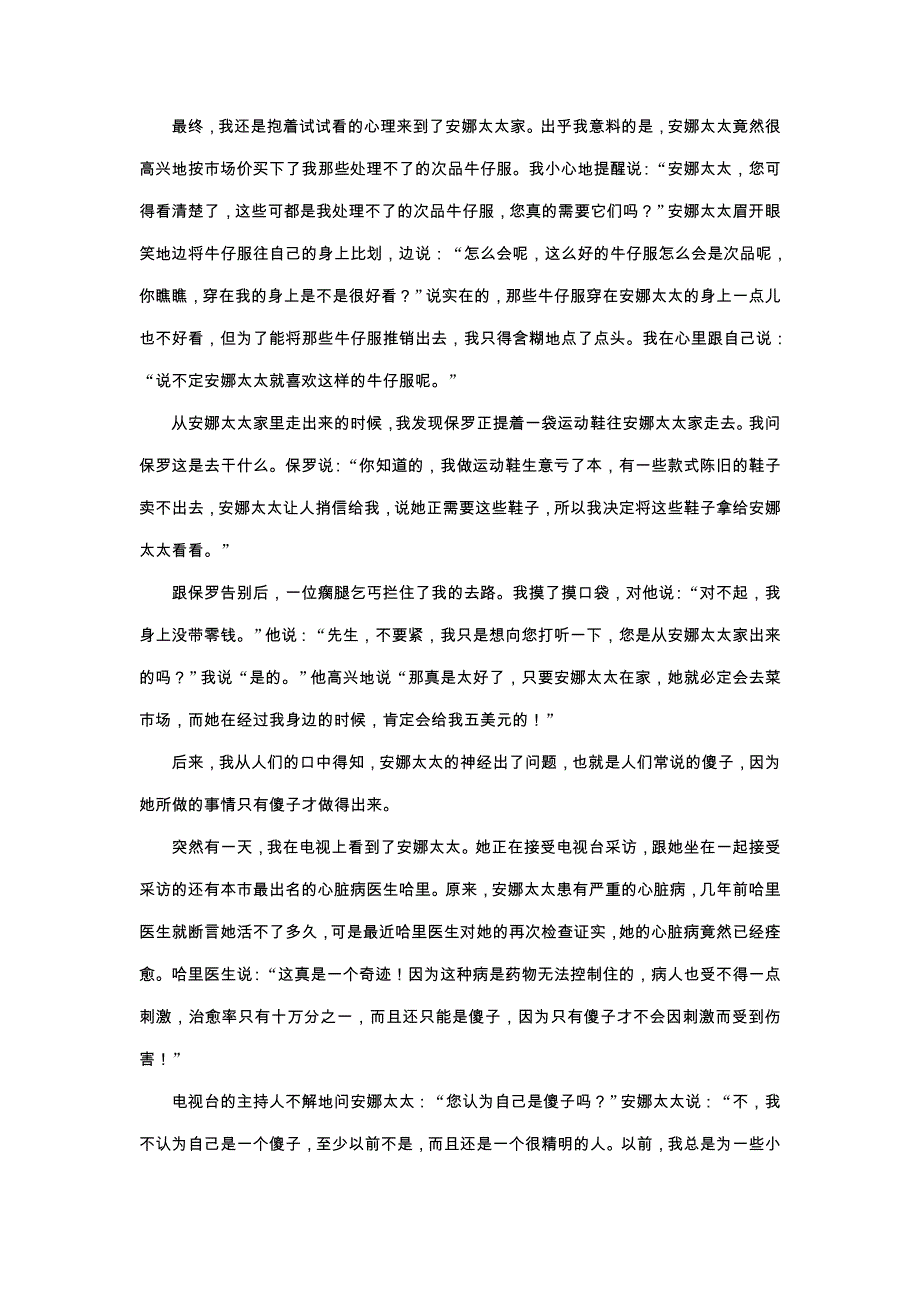 最终，我还是抱着试试看的心理来到了安娜太太家。出乎我意料的是，安娜太太竟然很高兴地按市场价买下了我那些处理不了的次品牛仔服。我小心地提醒说：“安娜太太，您可得看清楚了，这些可都是我处理不了的次品牛仔服，您真的需要它们吗？”安娜太太眉开眼笑地边将牛仔服往自己的身上比划，边说：“怎么会呢，这么好的牛仔服怎么会是次品呢，你瞧瞧，穿在我的身上是不是很好看？”说实在的，那些牛仔服穿在安娜太太的身上一点儿也不好看，但为了能将那些牛仔服推销出去，我只得含糊地点了点头。我在心里跟自己说：“说不定安娜太太就喜欢这样的牛仔服呢。”

从安娜太太家里走出来的时候，我发现保罗正提着一袋运动鞋往安娜太太家走去。我问保罗这是去干什么。保罗说：“你知道的，我做运动鞋生意亏了本，有一些款式陈旧的鞋子卖不出去，安娜太太让人捎信给我，说她正需要这些鞋子，所以我决定将这些鞋子拿给安娜太太看看。”

跟保罗告别后，一位瘸腿乞丐拦住了我的去路。我摸了摸口袋，对他说：“对不起，我身上没带零钱。”他说：“先生，不要紧，我只是想向您打听一下，您是从安娜太太家出来的吗？”我说“是的。”他高兴地说“那真是太好了，只要安娜太太在家，她就必定会去菜市场，而她在经过我身边的时候，肯定会给我五美元的！”

后来，我从人们的口中得知，安娜太太的神经出了问题，也就是人们常说的傻子，因为她所做的事情只有傻子才做得出来。

突然有一天，我在电视上看到了安娜太太。她正在接受电视台采访，跟她坐在一起接受采访的还有本市最出名的心脏病医生哈里。原来，安娜太太患有严重的心脏病，几年前哈里医生就断言她活不了多久，可是最近哈里医生对她的再次检查证实，她的心脏病竟然已经痊愈。哈里医生说：“这真是一个奇迹！因为这种病是药物无法控制住的，病人也受不得一点刺激，治愈率只有十万分之一，而且还只能是傻子，因为只有傻子才不会因刺激而受到伤害！”

电视台的主持人不解地问安娜太太：“您认为自己是傻子吗？”安娜太太说：“不，我不认为自己是一个傻子，至少以前不是，而且还是一个很精明的人。以前，我总是为一些小